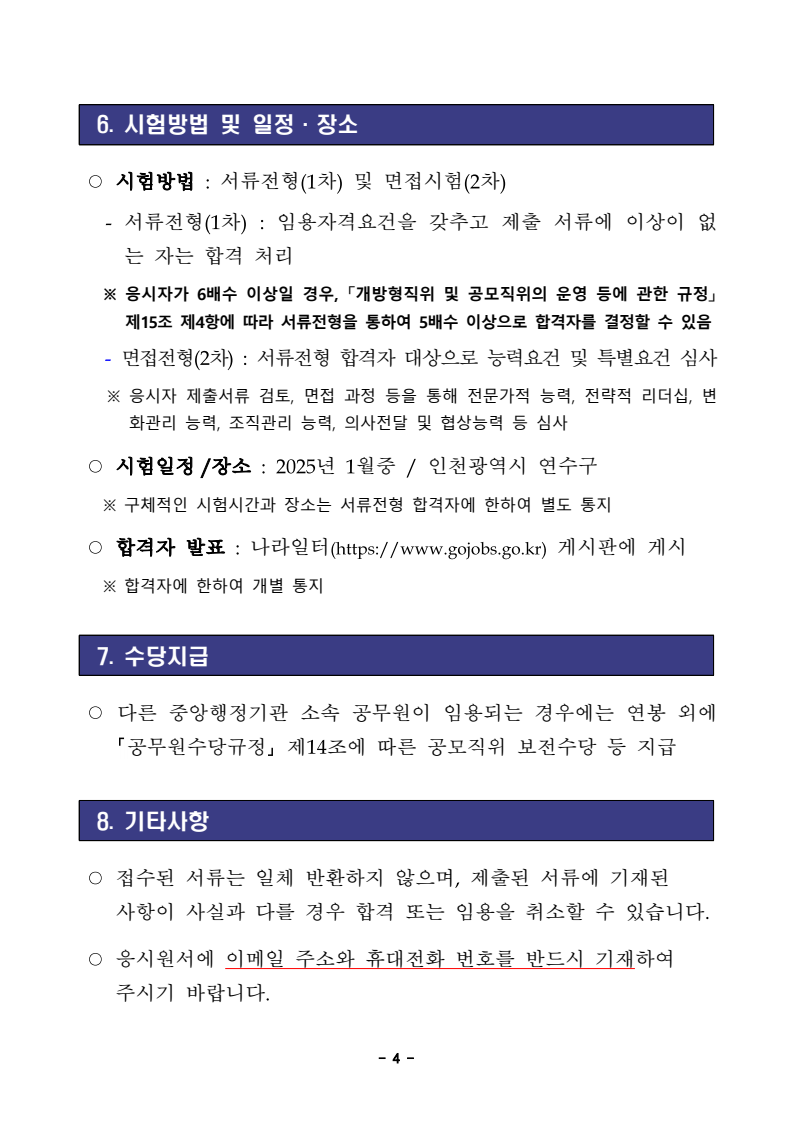 6. 시험방법 및 일정 · 장소

○ 시험방법 : 서류전형(1차) 및 면접시험(2차)

- 서류전형(1차) : 임용자격요건을 갖추고 제출 서류에 이상이 없는 자는 합격 처리

※ 응시자가 6배수 이상일 경우, 「개방형직위 및 공모직위의 운영 등에 관한 규정」 제15조 제4항에 따라 서류전형을 통하여 5배수 이상으로 합격자를 결정할 수 있음

- 면접전형(2차) : 서류전형 합격자 대상으로 능력요건 및 특별요건 심사

※ 응시자 제출서류 검토, 면접 과정 등을 통해 전문가적 능력, 전략적 리더십, 변화관리 능력, 조직관리 능력, 의사전달 및 협상능력 등 심사

○ 시험일정 /장소 : 2025년 1월중 / 인천광역시 연수구

※ 구체적인 시험시간과 장소는 서류전형 합격자에 한하여 별도 통지

○ 합격자 발표 : 나라일터(https://www.gojobs.go.kr) 게시판에 게시

※ 합격자에 한하여 개별 통지

7. 수당지급

○ 다른 중앙행정기관 소속 공무원이 임용되는 경우에는 연봉 외에 「공무원수당규정」 제14조에 따른 공모직위 보전수당 등 지급

8. 기타사항

○ 접수된 서류는 일체 반환하지 않으며, 제출된 서류에 기재된 사항이 사실과 다를 경우 합격 또는 임용을 취소할 수 있습니다.

○ 응시원서에 이메일 주소와 휴대전화 번호를 반드시 기재하여 주시기 바랍니다.

- 4 -